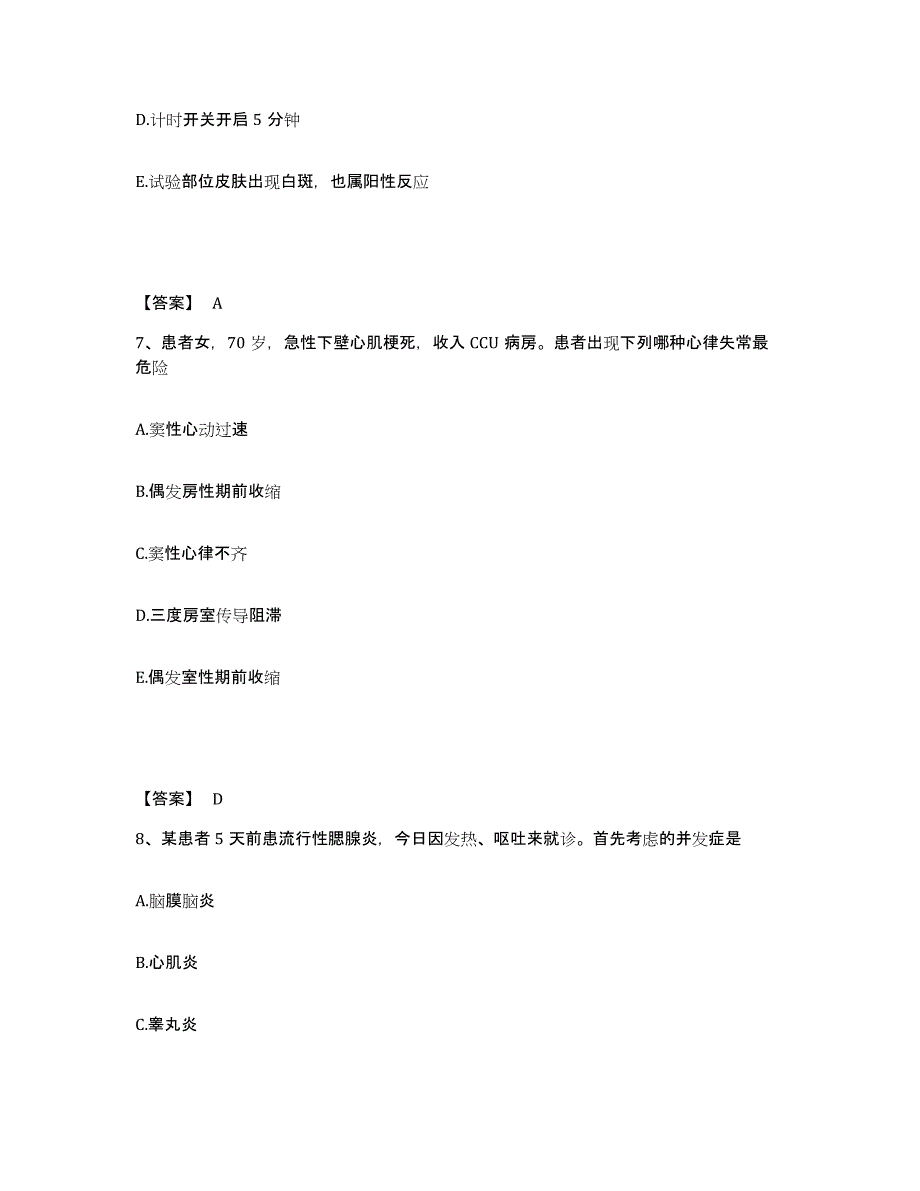 D.计时开关开启 5 分钟

E.试验部位皮肤出现白斑，也属阳性反应

【答案】 A

7、患者女，70 岁，急性下壁心肌梗死，收入 CCU 病房。患者出现下列哪种心律失常最危险

A.窦性心动过速

B.偶发房性期前收缩

C.窦性心律不齐

D.三度房室传导阻滞

E.偶发室性期前收缩

【答案】 D

8、某患者 5 天前患流行性腮腺炎，今日因发热、呕吐来就诊。首先考虑的并发症是

A.脑膜脑炎

B.心肌炎

C.睾丸炎